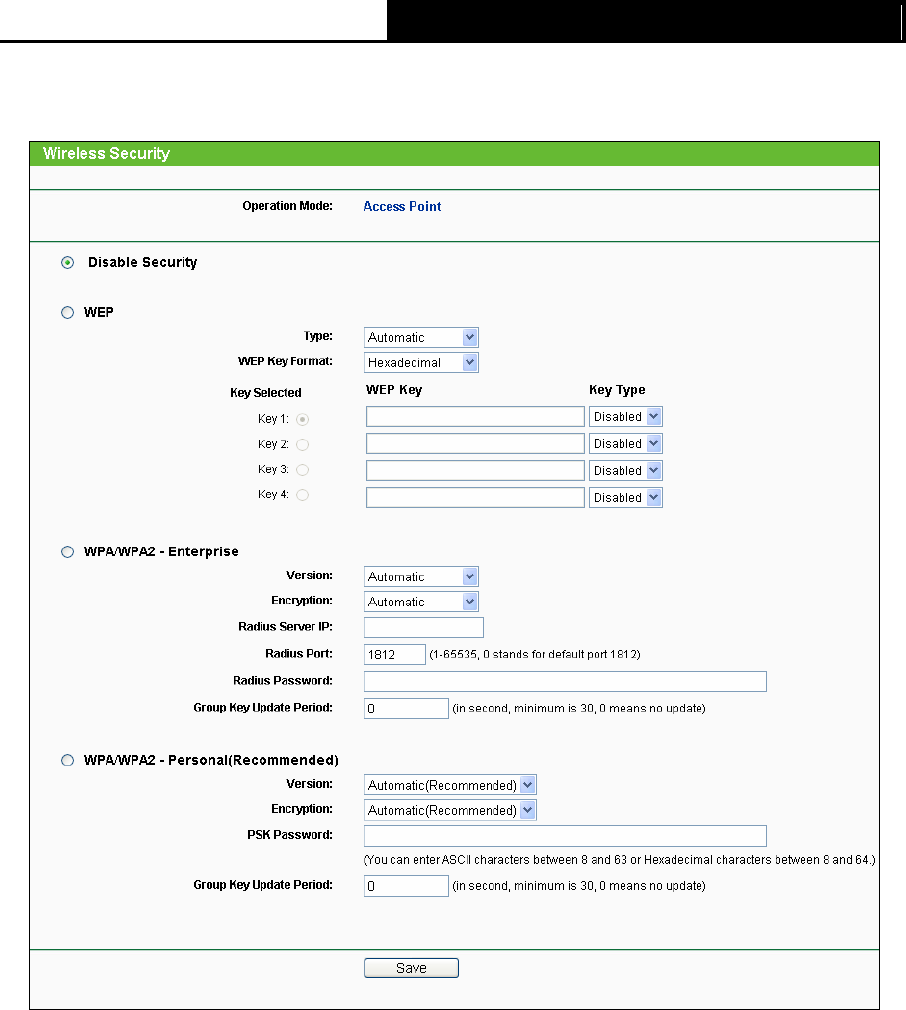 Wireless Security

Operation Mode: Access Point

Disable Security

WEP

Type: Automatic

WEP Key Format: Hexadecimal

| Key Selected | WEP Key | Key Type |
|---|---|---|
| Key 1: | | Disabled |
| Key 2: | | Disabled |
| Key 3: | | Disabled |
| Key 4: | | Disabled |

WPA/WPA2 - Enterprise

Version: Automatic

Encryption: Automatic

Radius Server IP:

Radius Port: 1812 (1-65535, 0 stands for default port 1812)

Radius Password:

Group Key Update Period: 0 (in second, minimum is 30, 0 means no update)

WPA/WPA2 - Personal(Recommended)

Version: Automatic(Recommended)

Encryption: Automatic(Recommended)

PSK Password:

(You can enter ASCII characters between 8 and 63 or Hexadecimal characters between 8 and 64.)

Group Key Update Period: 0 (in second, minimum is 30, 0 means no update)

Save